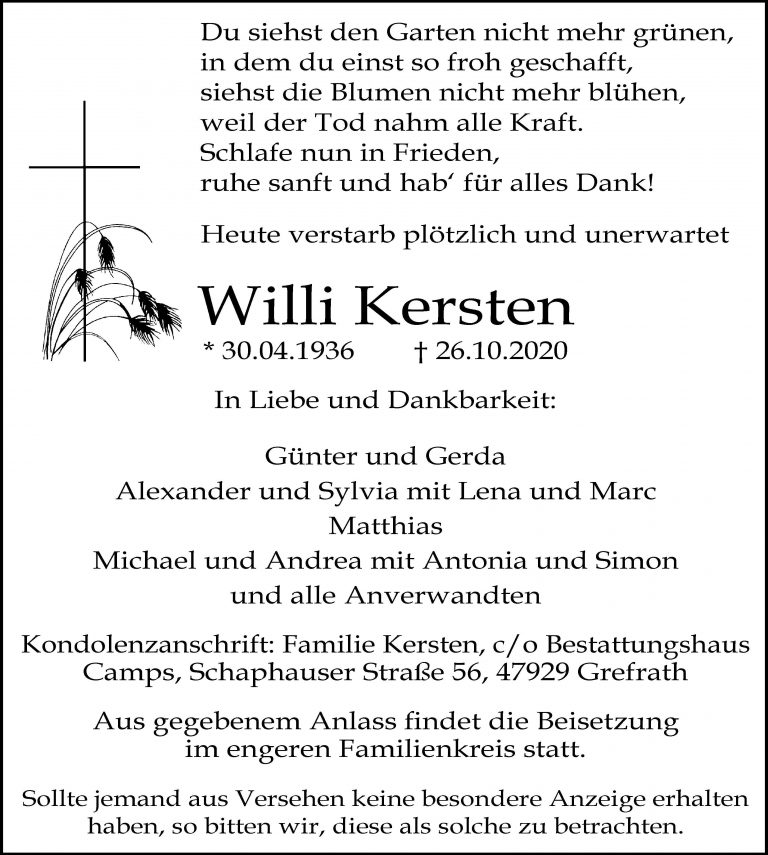 Du siehst den Garten nicht mehr grünen,
in dem du einst so froh geschafft,
siehst die Blumen nicht mehr blühen,
weil der Tod nahm alle Kraft.
Schlafe nun in Frieden,
ruhe sanft und hab' für alles Dank!

Heute verstarb plötzlich und unerwartet

Willi Kersten

* 30.04.1936 † 26.10.2020

In Liebe und Dankbarkeit:

Günter und Gerda
Alexander und Sylvia mit Lena und Marc
Matthias
Michael und Andrea mit Antonia und Simon
und alle Anverwandten

Kondolenzanschrift: Familie Kersten, c/o Bestattungshaus Camps, Schaphauser Straße 56, 47929 Grefrath

Aus gegebenem Anlass findet die Beisetzung im engeren Familienkreis statt.

Sollte jemand aus Versehen keine besondere Anzeige erhalten haben, so bitten wir, diese als solche zu betrachten.